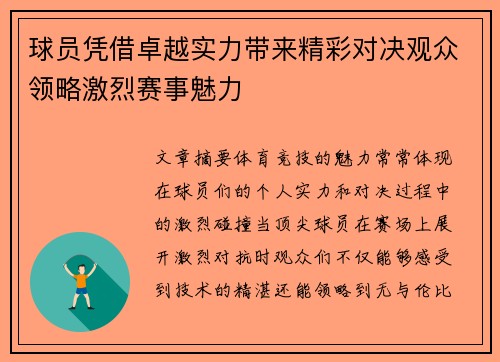 球员凭借卓越实力带来精彩对决观众领略激烈赛事魅力

文章摘要体育竞技的魅力常常体现在球员们的个人实力和对决过程中的激烈碰撞当顶尖球员在赛场上展开激烈对抗时观众们不仅能够感受到技术的精湛还能领略到无与伦比